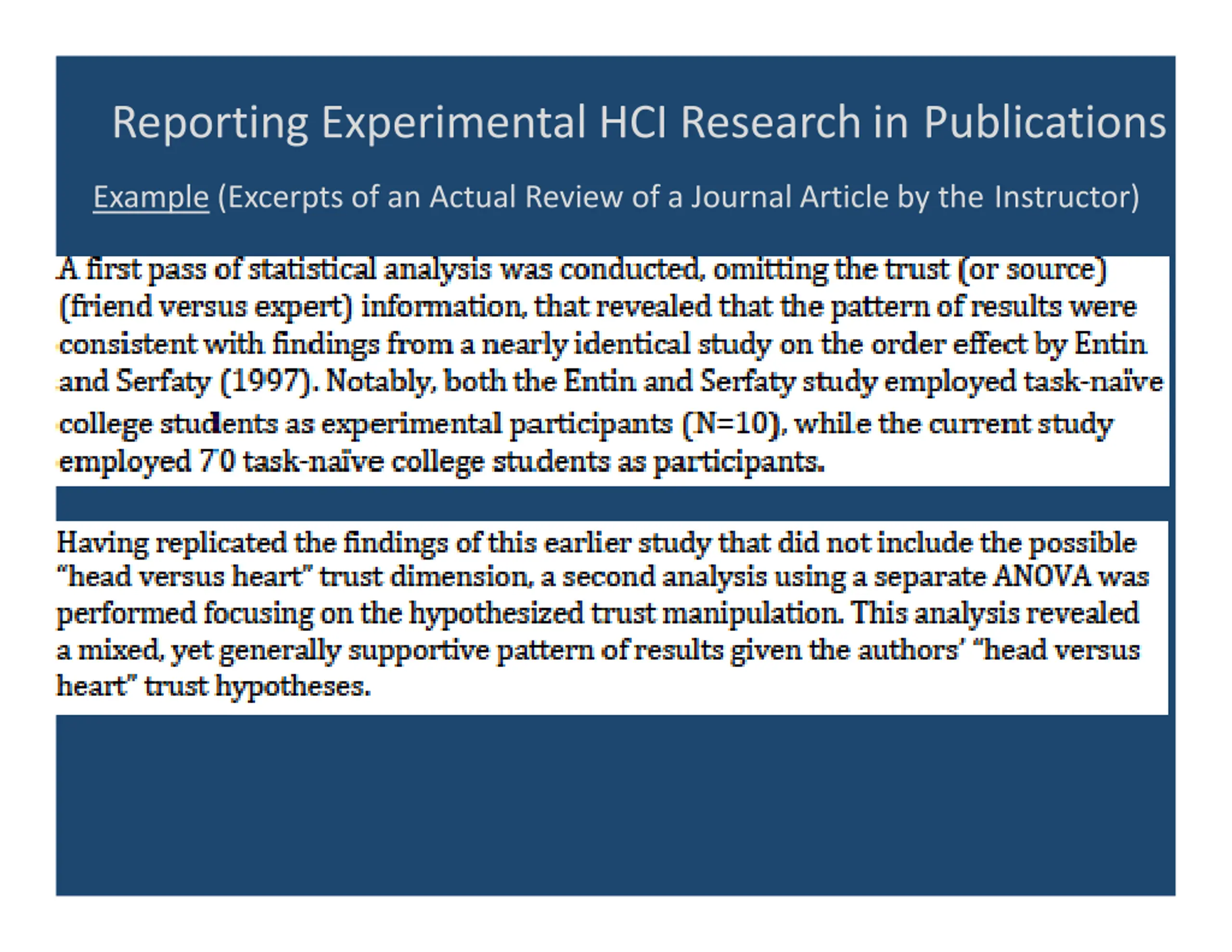 Reporting Experimental HCI Research in Publications

Example (Excerpts of an Actual Review of a Journal Article by the Instructor)

A first pass of statistical analysis was conducted, omitting the trust (or source) (friend versus expert) information, that revealed that the pattern of results were consistent with findings from a nearly identical study on the order effect by Entin and Serfaty (1997). Notably, both the Entin and Serfaty study employed task-naïve college students as experimental participants (N=10), while the current study employed 70 task-naïve college students as participants.

Having replicated the findings of this earlier study that did not include the possible "head versus heart" trust dimension, a second analysis using a separate ANOVA was performed focusing on the hypothesized trust manipulation. This analysis revealed a mixed, yet generally supportive pattern of results given the authors' "head versus heart" trust hypotheses.